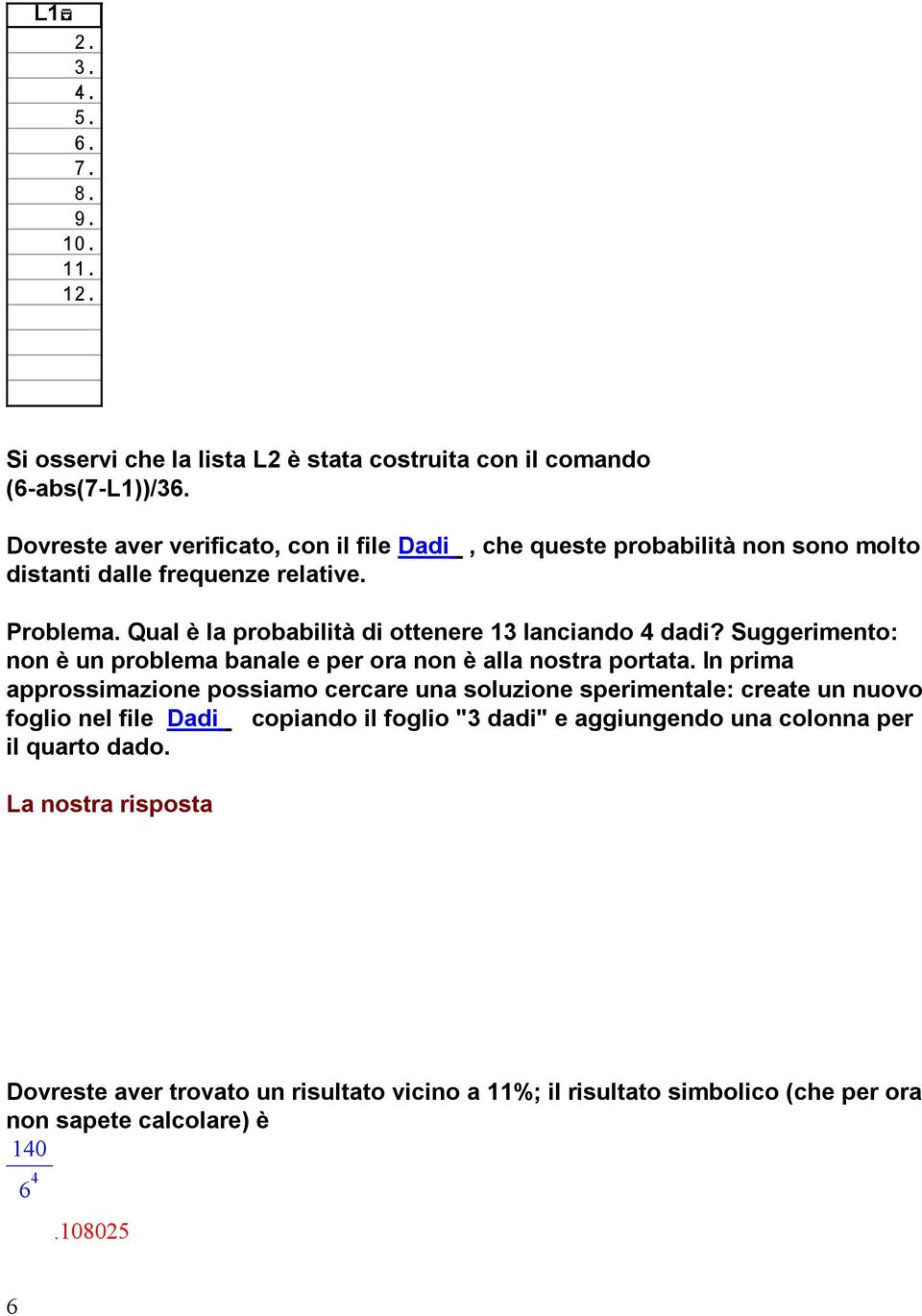 | L1 |
|---|
| 2. |
| 3. |
| 4. |
| 5. |
| 6. |
| 7. |
| 8. |
| 9. |
| 10. |
| 11. |
| 12. |
| |
| |
| |
| |

Si osservi che la lista L2 è stata costruita con il comando (6-abs(7-L1))/36.

Dovreste aver verificato, con il file Dadi , che queste probabilità non sono molto distanti dalle frequenze relative.

Problema. Qual è la probabilità di ottenere 13 lanciando 4 dadi? Suggerimento: non è un problema banale e per ora non è alla nostra portata. In prima approssimazione possiamo cercare una soluzione sperimentale: create un nuovo foglio nel file Dadi copiando il foglio "3 dadi" e aggiungendo una colonna per il quarto dado.

La nostra risposta

Dovreste aver trovato un risultato vicino a 11%; il risultato simbolico (che per ora non sapete calcolare) è

$\frac{140}{6^4}$

.108025

6